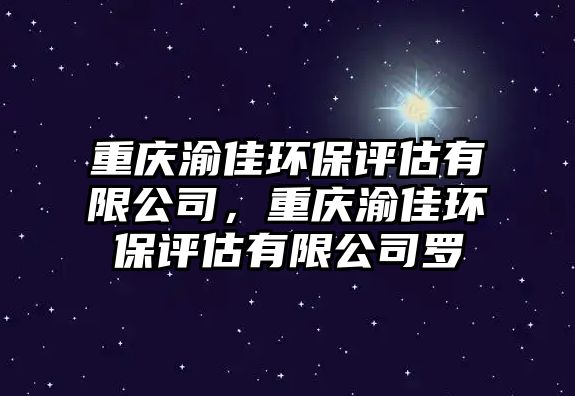 重庆渝佳环保评估有限公司，重庆渝佳环保评估有限公司罗